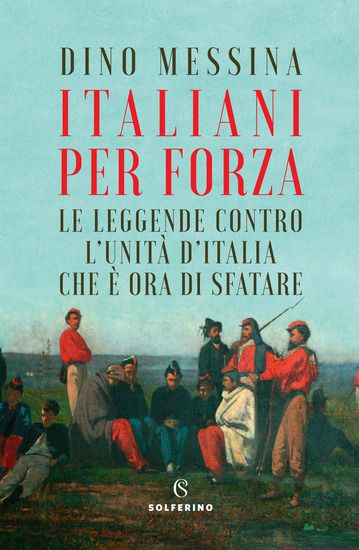 DINO MESSINA

ITALIANI PER FORZA

LE LEGGENDE CONTRO L'UNITÀ D'ITALIA CHE È ORA DI SFATARE

S
SOLFERINO